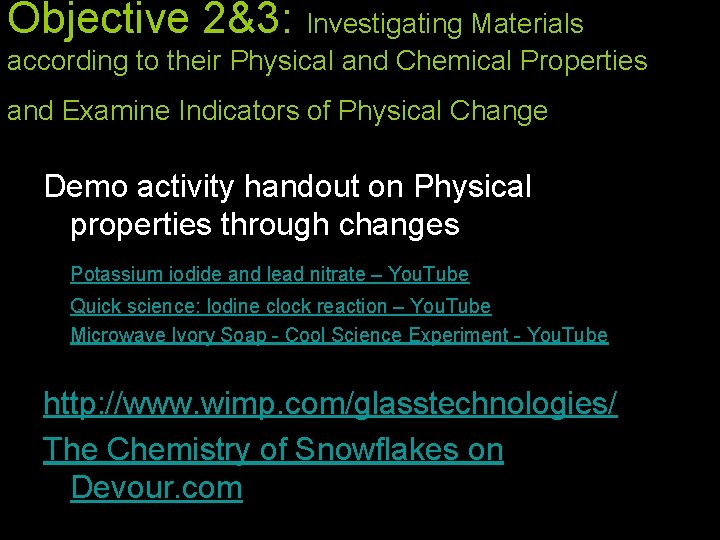 Objective 2&3: Investigating Materials according to their Physical and Chemical Properties and Examine Indicators of Physical Change

Demo activity handout on Physical properties through changes

Potassium iodide and lead nitrate – YouTube

Quick science: Iodine clock reaction – YouTube

Microwave Ivory Soap - Cool Science Experiment - YouTube

http://www.wimp.com/glasstechnologies/

The Chemistry of Snowflakes on Devour.com